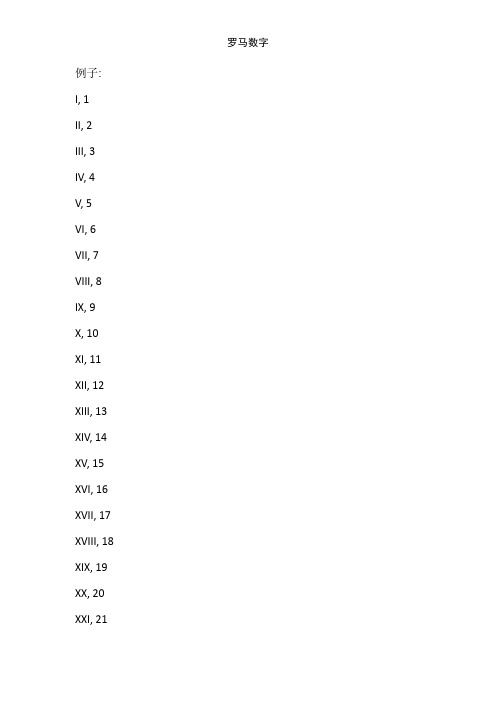 罗马数字

例子:

I, 1

II, 2

III, 3

IV, 4

V, 5

VI, 6

VII, 7

VIII, 8

IX, 9

X, 10

XI, 11

XII, 12

XIII, 13

XIV, 14

XV, 15

XVI, 16

XVII, 17

XVIII, 18

XIX, 19

XX, 20

XXI, 21